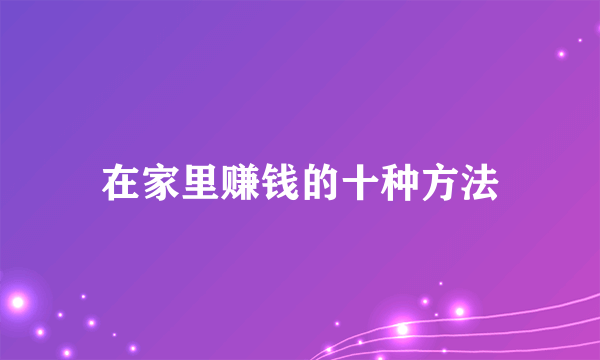 在家里赚钱的十种方法